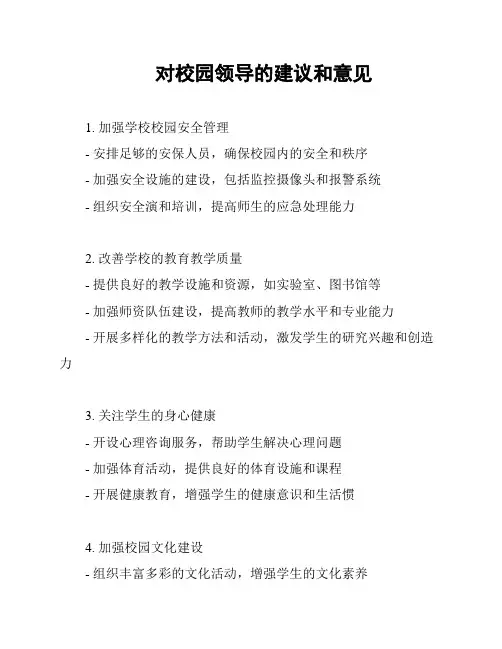 对校园领导的建议和意见

1. 加强学校校园安全管理
- 安排足够的安保人员，确保校园内的安全和秩序
- 加强安全设施的建设，包括监控摄像头和报警系统
- 组织安全演和培训，提高师生的应急处理能力

2. 改善学校的教育教学质量
- 提供良好的教学设施和资源，如实验室、图书馆等
- 加强师资队伍建设，提高教师的教学水平和专业能力
- 开展多样化的教学方法和活动，激发学生的研究兴趣和创造力

3. 关注学生的身心健康
- 开设心理咨询服务，帮助学生解决心理问题
- 加强体育活动，提供良好的体育设施和课程
- 开展健康教育，增强学生的健康意识和生活惯

4. 加强校园文化建设
- 组织丰富多彩的文化活动，增强学生的文化素养